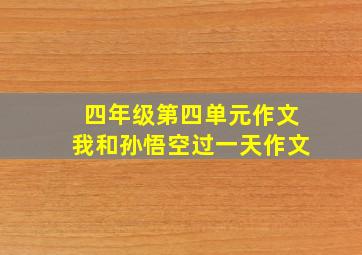 四年级第四单元作文
我和孙悟空过一天作文